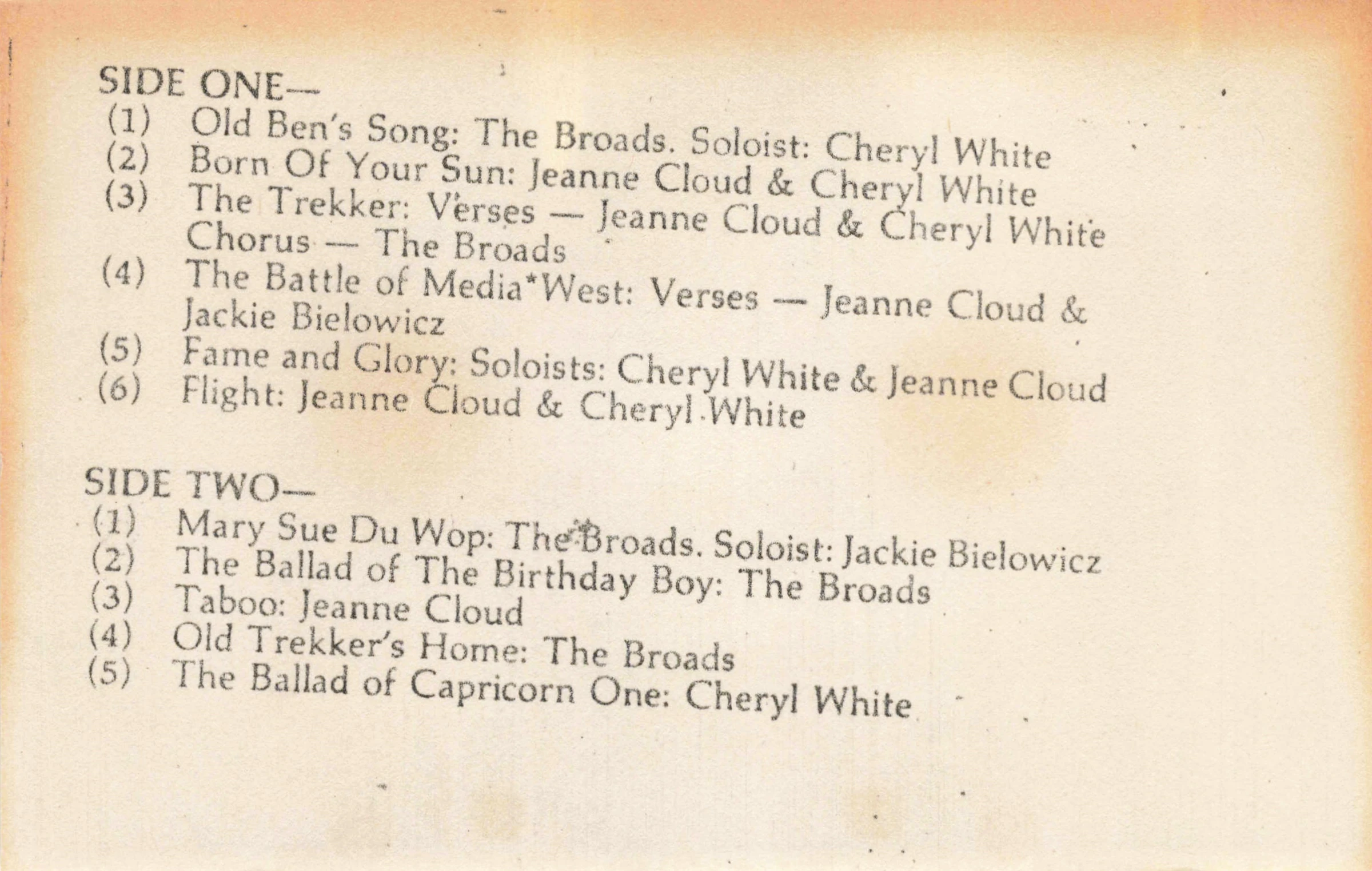 SIDE ONE—
(1) Old Ben's Song: The Broads. Soloist: Cheryl White
(2) Born Of Your Sun: Jeanne Cloud & Cheryl White
(3) The Trekker: Verses — Jeanne Cloud & Cheryl White Chorus — The Broads
(4) The Battle of Media*West: Verses — Jeanne Cloud & Jackie Bielowicz
(5) Fame and Glory: Soloists: Cheryl White & Jeanne Cloud
(6) Flight: Jeanne Cloud & Cheryl White

SIDE TWO—
(1) Mary Sue Du Wop: The Broads. Soloist: Jackie Bielowicz
(2) The Ballad of The Birthday Boy: The Broads
(3) Taboo: Jeanne Cloud
(4) Old Trekker's Home: The Broads
(5) The Ballad of Capricorn One: Cheryl White